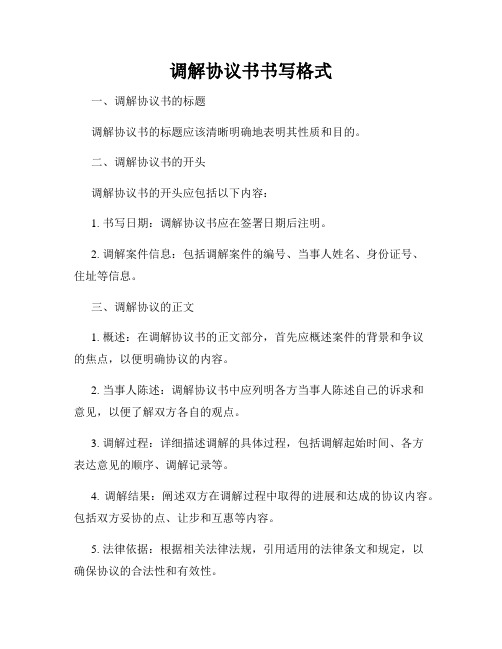 调解协议书书写格式

一、调解协议书的标题

调解协议书的标题应该清晰明确地表明其性质和目的。

二、调解协议书的开头

调解协议书的开头应包括以下内容：

1. 书写日期：调解协议书应在签署日期后注明。

2. 调解案件信息：包括调解案件的编号、当事人姓名、身份证号、住址等信息。

三、调解协议的正文

1. 概述：在调解协议书的正文部分，首先应概述案件的背景和争议的焦点，以便明确协议的内容。

2. 当事人陈述：调解协议书中应列明各方当事人陈述自己的诉求和意见，以便了解双方各自的观点。

3. 调解过程：详细描述调解的具体过程，包括调解起始时间、各方表达意见的顺序、调解记录等。

4. 调解结果：阐述双方在调解过程中取得的进展和达成的协议内容。包括双方妥协的点、让步和互惠等内容。

5. 法律依据：根据相关法律法规，引用适用的法律条文和规定，以确保协议的合法性和有效性。